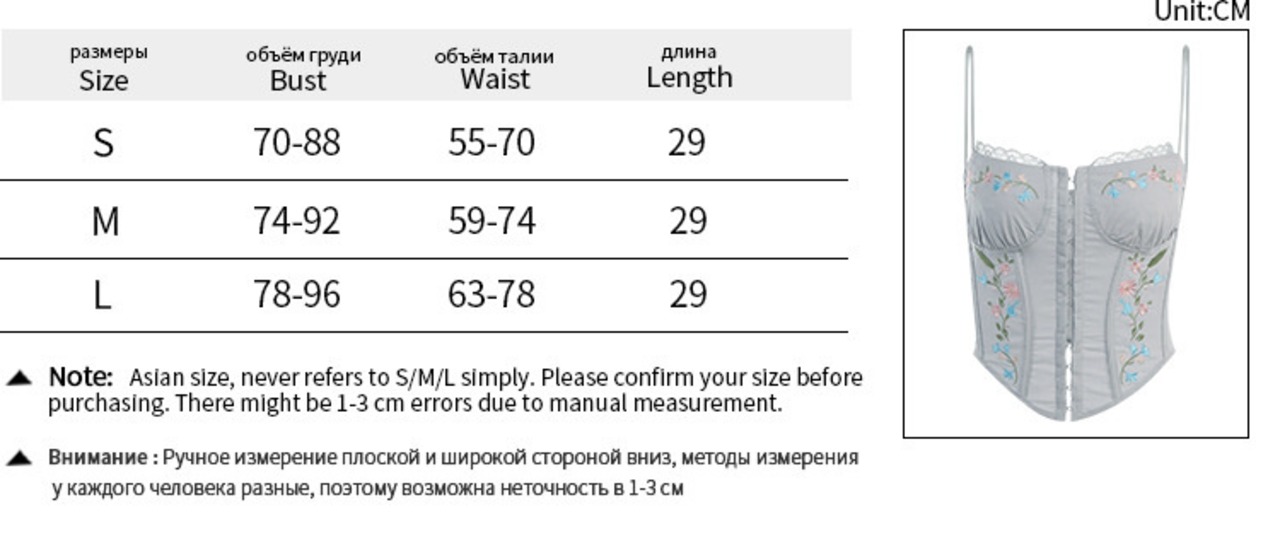 Unit:CM

| размеры Size | объём груди Bust | объём талии Waist | длина Length |
|---|---|---|---|
| S | 70-88 | 55-70 | 29 |
| M | 74-92 | 59-74 | 29 |
| L | 78-96 | 63-78 | 29 |

▲ Note: Asian size, never refers to S/M/L simply. Please confirm your size before purchasing. There might be 1-3 cm errors due to manual measurement.

▲ Внимание : Ручное измерение плоской и широкой стороной вниз, методы измерения у каждого человека разные, поэтому возможна неточность в 1-3 см